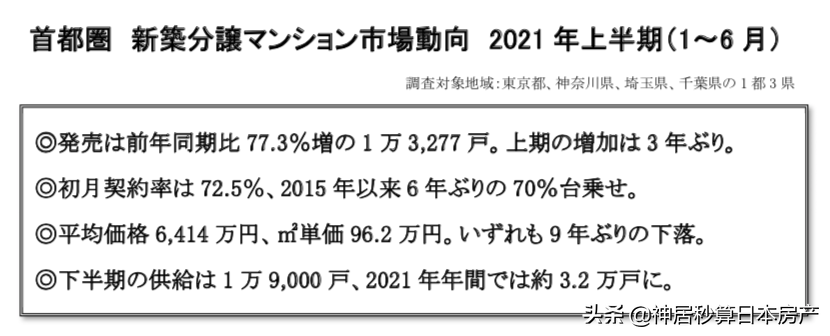 首都圏　新築分譲マンション市場動向　2021 年上半期（1～6 月）

調査対象地域：東京都、神奈川県、埼玉県、千葉県の 1 都 3 県

◎発売は前年同期比 77.3％増の 1 万 3,277 戸。上期の増加は 3 年ぶり。

◎初月契約率は 72.5％、2015 年以来 6 年ぶりの 70％台乗せ。

◎平均価格 6,414 万円、㎡単価 96.2 万円。いずれも 9 年ぶりの下落。

◎下半期の供給は 1 万 9,000 戸、2021 年年間では約 3.2 万戸に。

头条 @神居秒算日本房产